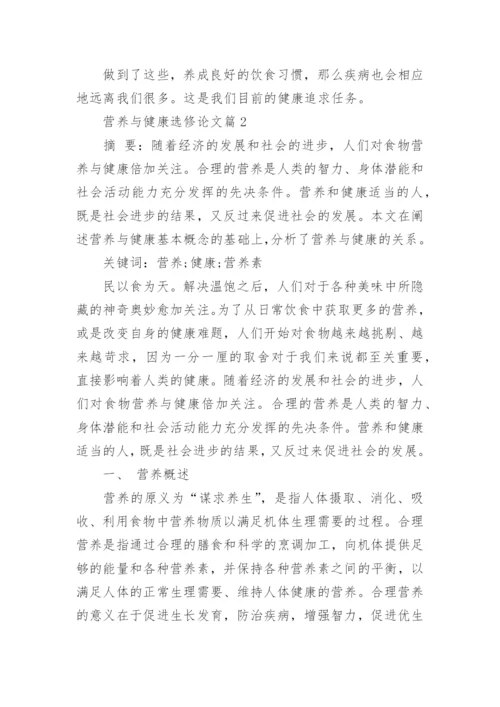 做到了这些，养成良好的饮食习惯，那么疾病也会相应地远离我们很多。这是我们目前的健康追求任务。

营养与健康选修论文篇2

摘 要：随着经济的发展和社会的进步，人们对食物营养与健康倍加关注。合理的营养是人类的智力、身体潜能和社会活动能力充分发挥的先决条件。营养和健康适当的人，既是社会进步的结果，又反过来促进社会的发展。本文在阐述营养与健康基本概念的基础上,分析了营养与健康的关系。

关键词：营养;健康;营养素

民以食为天。解决温饱之后，人们对于各种美味中所隐藏的神奇奥妙愈加关注。为了从日常饮食中获取更多的营养，或是改变自身的健康难题，人们开始对食物越来越挑剔、越来越苛求，因为一分一厘的取舍对于我们来说都至关重要，直接影响着人类的健康。随着经济的发展和社会的进步，人们对食物营养与健康倍加关注。合理的营养是人类的智力、身体潜能和社会活动能力充分发挥的先决条件。营养和健康适当的人，既是社会进步的结果，又反过来促进社会的发展。

一、 营养概述

营养的原义为“谋求养生”，是指人体摄取、消化、吸收、利用食物中营养物质以满足机体生理需要的过程。合理营养是指通过合理的膳食和科学的烹调加工，向机体提供足够的能量和各种营养素，并保持各种营养素之间的平衡，以满足人体的正常生理需要、维持人体健康的营养。合理营养的意义在于促进生长发育，防治疾病，增强智力，促进优生